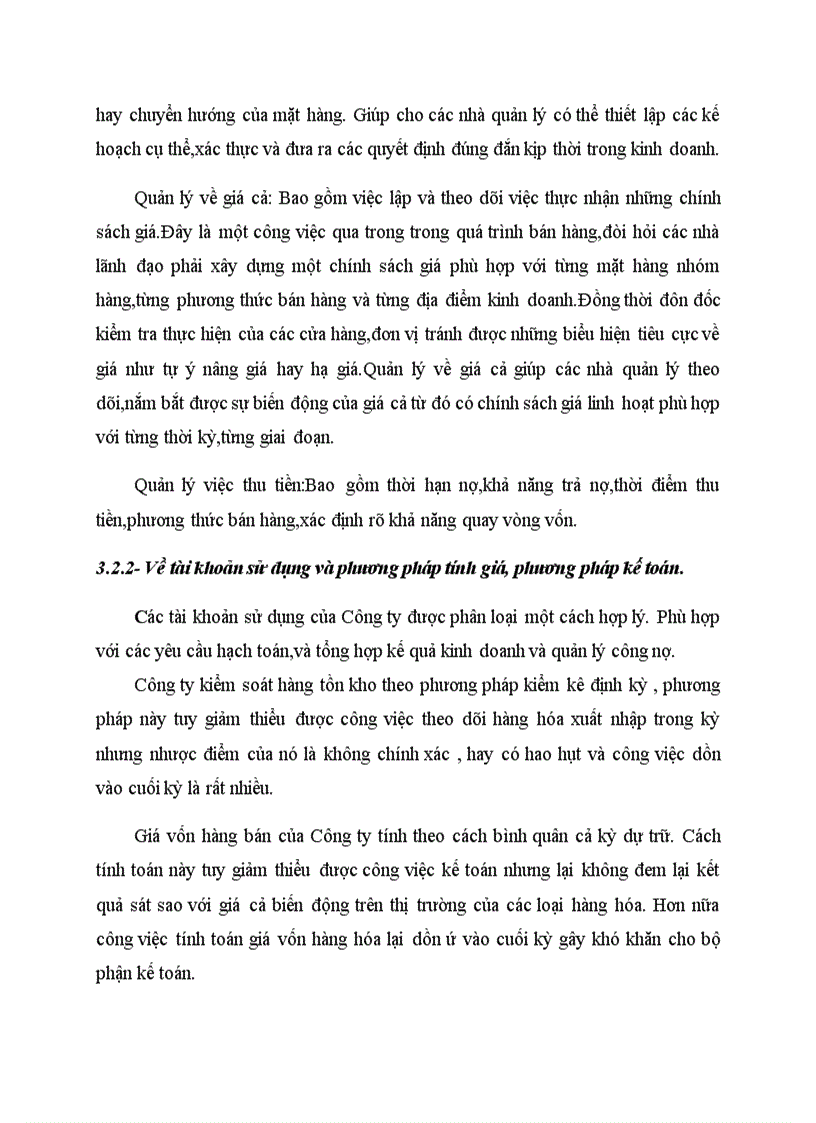 hay chuyển hướng của mặt hàng. Giúp cho các nhà quản lý có thể thiết lập các kế hoạch cụ thể,xác thực và đưa ra các quyết định đúng đắn kịp thời trong kinh doanh.

Quản lý về giá cả: Bao gồm việc lập và theo dõi việc thực nhận những chính sách giá.Đây là một công việc qua trong trong quá trình bán hàng,đòi hỏi các nhà lãnh đạo phải xây dựng một chính sách giá phù hợp với từng mặt hàng nhóm hàng,từng phương thức bán hàng và từng địa điểm kinh doanh.Đồng thời đôn đốc kiểm tra thực hiện của các cửa hàng,đơn vị tránh được những biểu hiện tiêu cực về giá như tự ý nâng giá hay hạ giá.Quản lý về giá cả giúp các nhà quản lý theo dõi,nắm bắt được sự biến động của giá cả từ đó có chính sách giá linh hoạt phù hợp với từng thời kỳ,từng giai đoạn.

Quản lý việc thu tiền:Bao gồm thời hạn nợ,khả năng trả nợ,thời điểm thu tiền,phương thức bán hàng,xác định rõ khả năng quay vòng vốn.

3.2.2- Về tài khoản sử dụng và phương pháp tính giá, phương pháp kế toán.

Các tài khoản sử dụng của Công ty được phân loại một cách hợp lý. Phù hợp với các yêu cầu hạch toán,và tổng hợp kế quả kinh doanh và quản lý công nợ.

Công ty kiểm soát hàng tồn kho theo phương pháp kiểm kê định kỳ , phương pháp này tuy giảm thiểu được công việc theo dõi hàng hóa xuất nhập trong kỳ nhưng nhược điểm của nó là không chính xác , hay có hao hụt và công việc dồn vào cuối kỳ là rất nhiều.

Giá vốn hàng bán của Công ty tính theo cách bình quân cả kỳ dự trữ. Cách tính toán này tuy giảm thiểu được công việc kế toán nhưng lại không đem lại kết quả sát sao với giá cả biến động trên thị trường của các loại hàng hóa. Hơn nữa công việc tính toán giá vốn hàng hóa lại dồn ứ vào cuối kỳ gây khó khăn cho bộ phận kế toán.